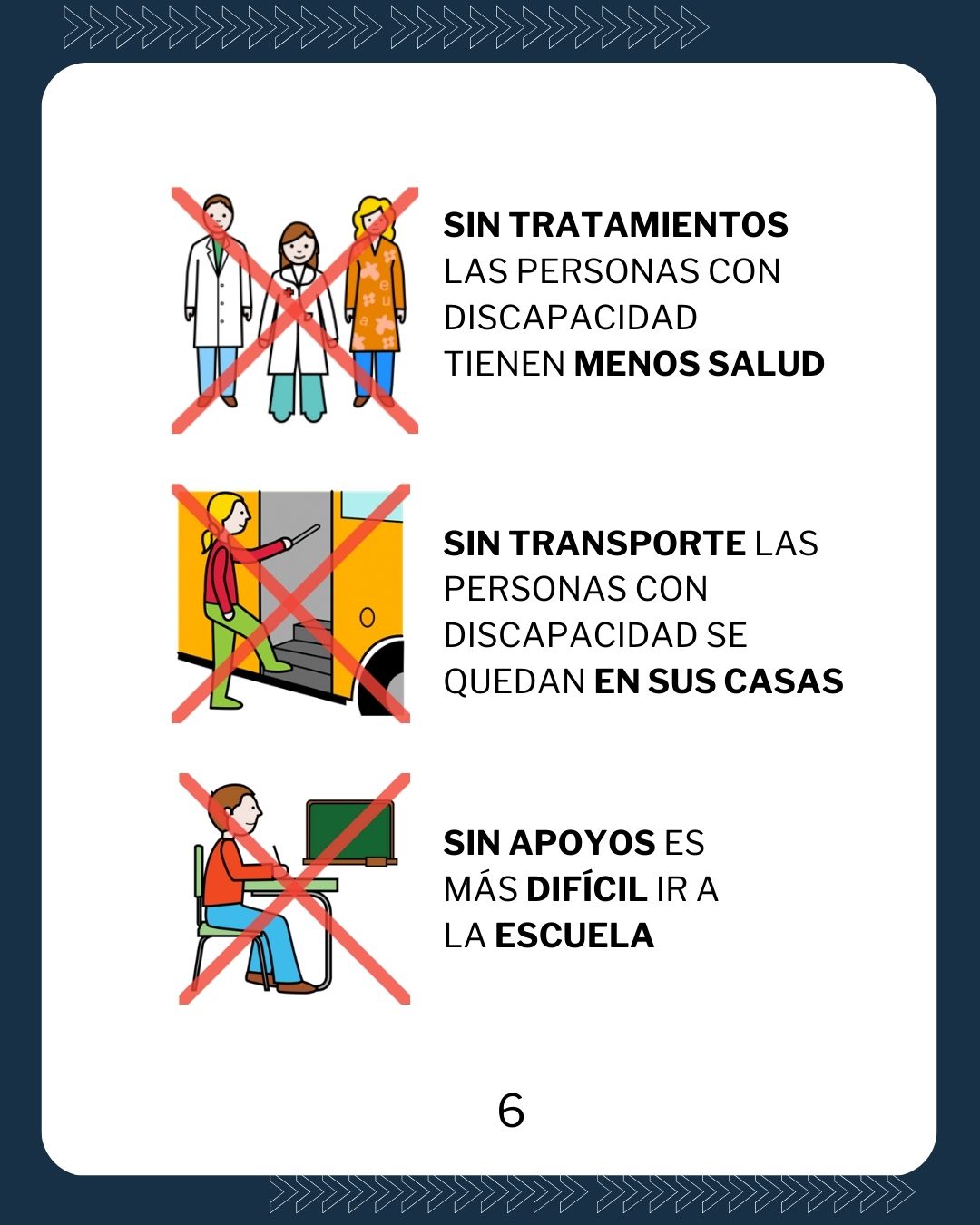 SIN TRATAMIENTOS LAS PERSONAS CON DISCAPACIDAD TIENEN MENOS SALUD

SIN TRANSPORTE LAS PERSONAS CON DISCAPACIDAD SE QUEDAN EN SUS CASAS

SIN APOYOS ES MÁS DIFÍCIL IR A LA ESCUELA

6